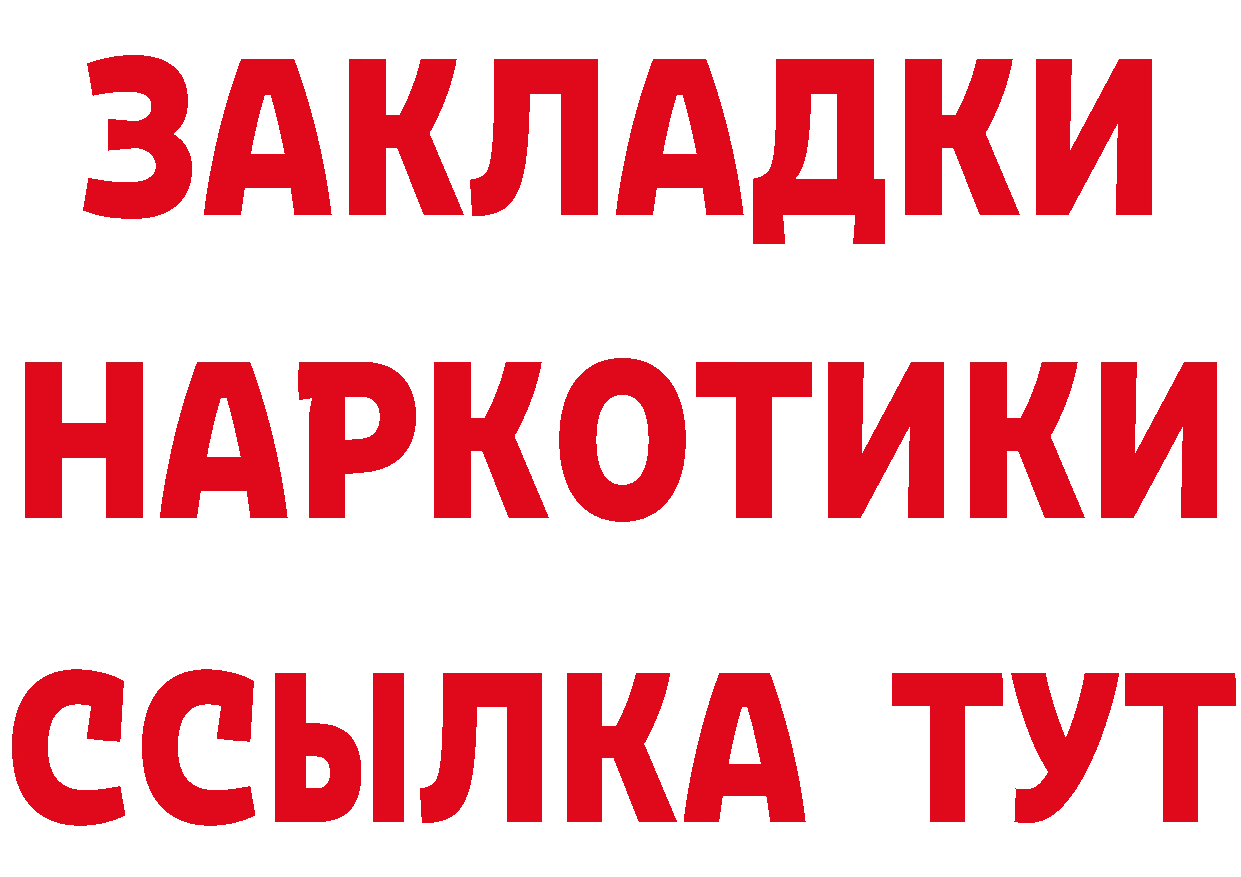 ЗАКЛАДКИ
НАРКОТИКИ
ССЫЛКА ТУТ